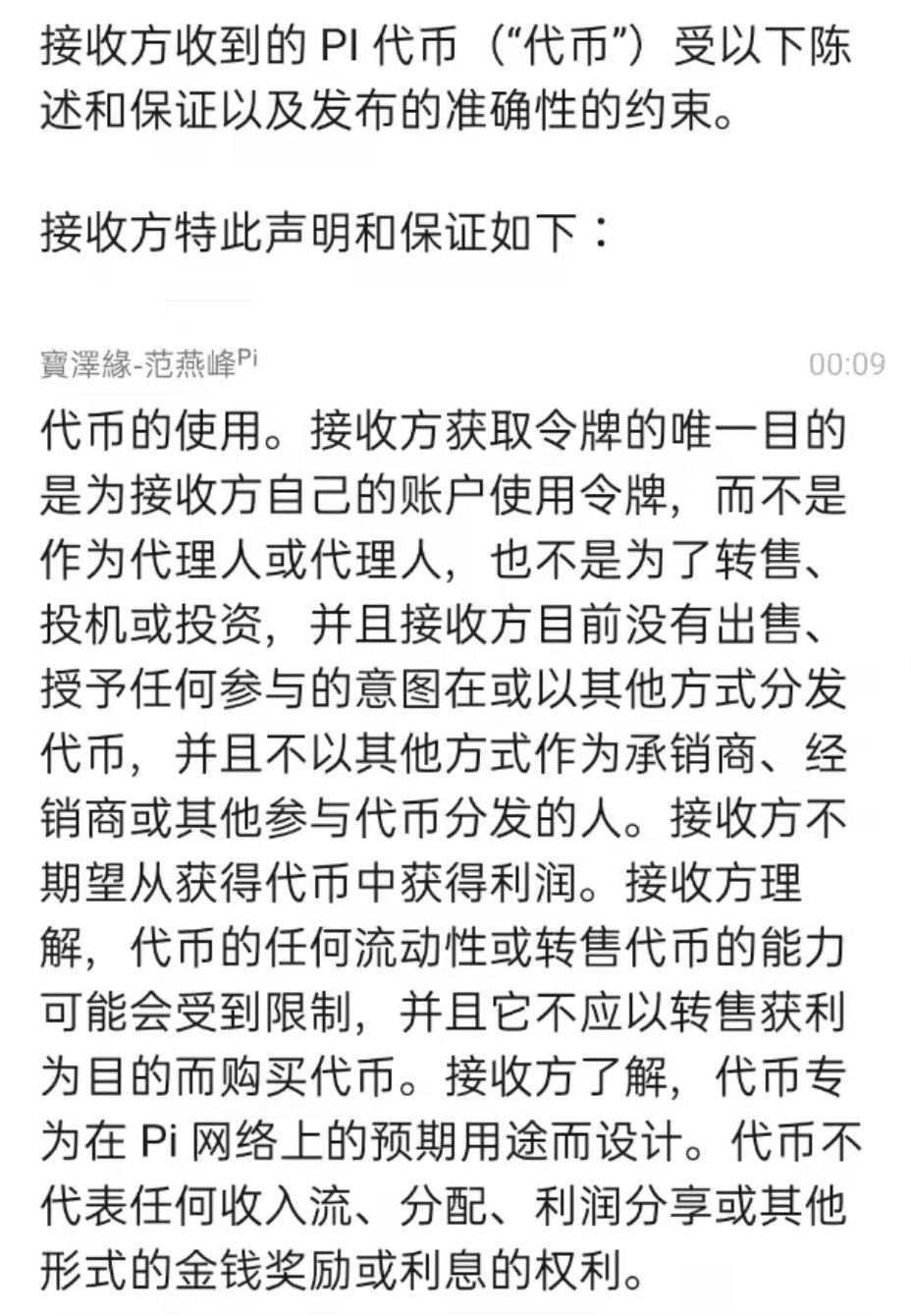 接收方收到的 PI 代币（“代币”）受以下陈述和保证以及发布的准确性的约束。

接收方特此声明和保证如下：

寶澤緣-范燕峰Pi
00:09

代币的使用。接收方获取令牌的唯一目的是为接收方自己的账户使用令牌，而不是作为代理人或代理人，也不是为了转售、投机或投资，并且接收方目前没有出售、授予任何参与的意图在或以其他方式分发代币，并且不以其他方式作为承销商、经销商或其他参与代币分发的人。接收方不期望从获得代币中获得利润。接收方理解，代币的任何流动性或转售代币的能力可能会受到限制，并且它不应以转售获利为目的而购买代币。接收方了解，代币专为在 Pi 网络上的预期用途而设计。代币不代表任何收入流、分配、利润分享或其他形式的金钱奖励或利息的权利。